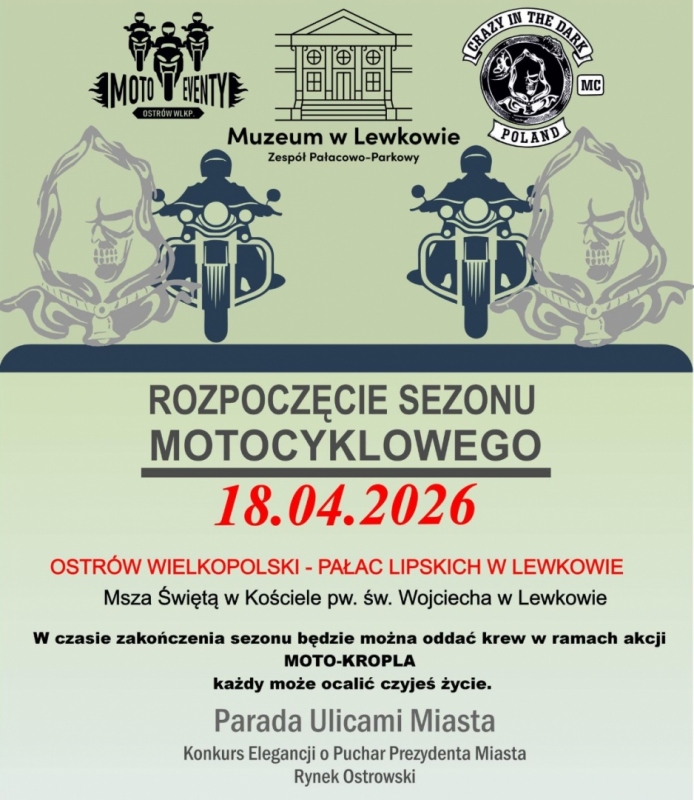 MOTO EVENTY
OSTRÓW WLKP.

Muzeum w Lewkowie
Zespół Pałacowo-Parkowy

CRAZY IN THE DARK
MC
POLAND

ROZPOCZĘCIE SEZONU
MOTOCYKLOWEGO

18.04.2026

OSTRÓW WIELKOPOLSKI - PAŁAC LIPSKICH W LEWKOWIE

Msza Świętą w Kościele pw. św. Wojciecha w Lewkowie

W czasie zakończenia sezonu będzie można oddać krew w ramach akcji
MOTO-KROPLA
każdy może ocalić czyjeś życie.

Parada Ulicami Miasta

Konkurs Elegancji o Puchar Prezydenta Miasta
Rynek Ostrowski